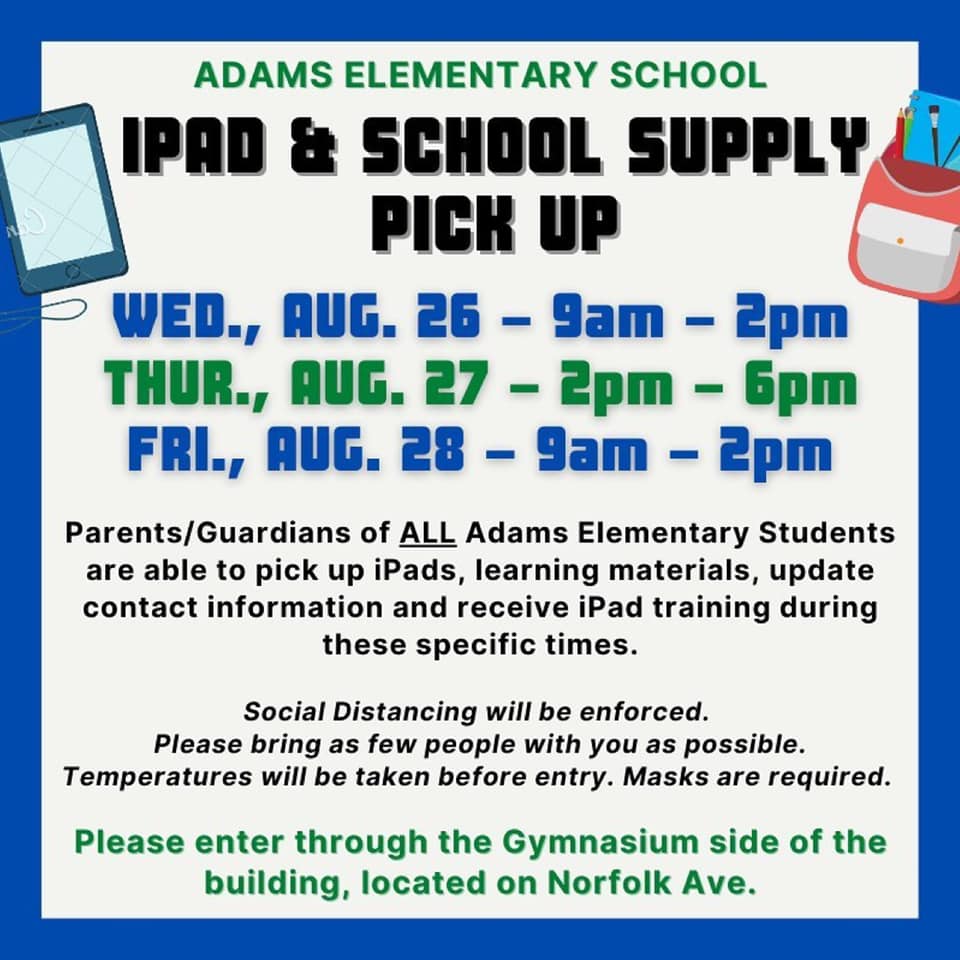 ADAMS ELEMENTARY SCHOOL

IPAD & SCHOOL SUPPLY PICK UP

WED., AUG. 26 – 9am – 2pm
THUR., AUG. 27 – 2pm – 6pm
FRI., AUG. 28 – 9am – 2pm

Parents/Guardians of ALL Adams Elementary Students are able to pick up iPads, learning materials, update contact information and receive iPad training during these specific times.

Social Distancing will be enforced.
Please bring as few people with you as possible.
Temperatures will be taken before entry. Masks are required.

Please enter through the Gymnasium side of the building, located on Norfolk Ave.